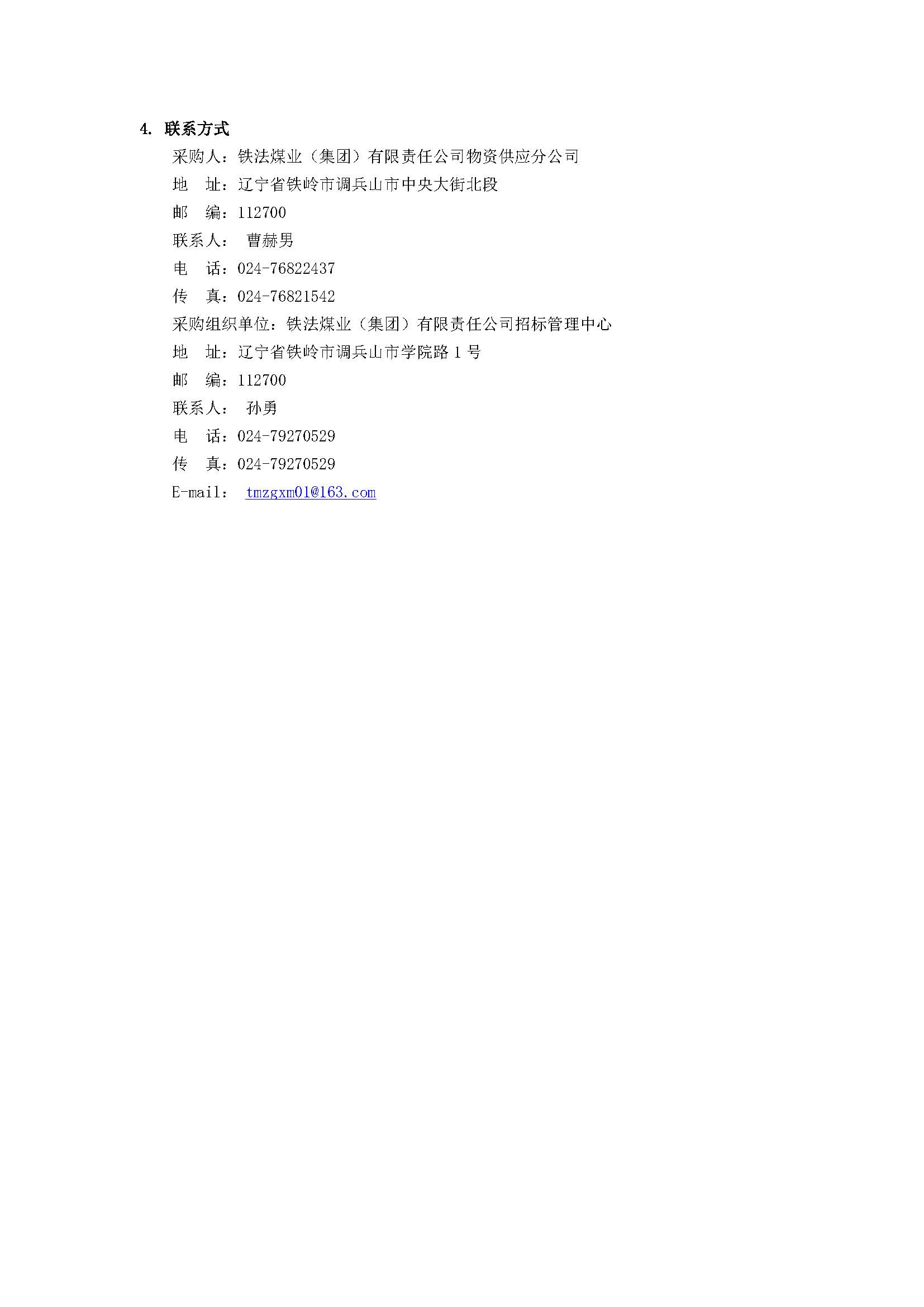 4. 联系方式

采购人：铁法煤业（集团）有限责任公司物资供应分公司

地　址：辽宁省铁岭市调兵山市中央大街北段

邮　编：112700

联系人：　曹赫男

电　话：024-76822437

传　真：024-76821542

采购组织单位：铁法煤业（集团）有限责任公司招标管理中心

地　址：辽宁省铁岭市调兵山市学院路 1 号

邮　编：112700

联系人：　孙勇

电　话：024-79270529

传　真：024-79270529

E-mail：　tmzgxm01@163.com